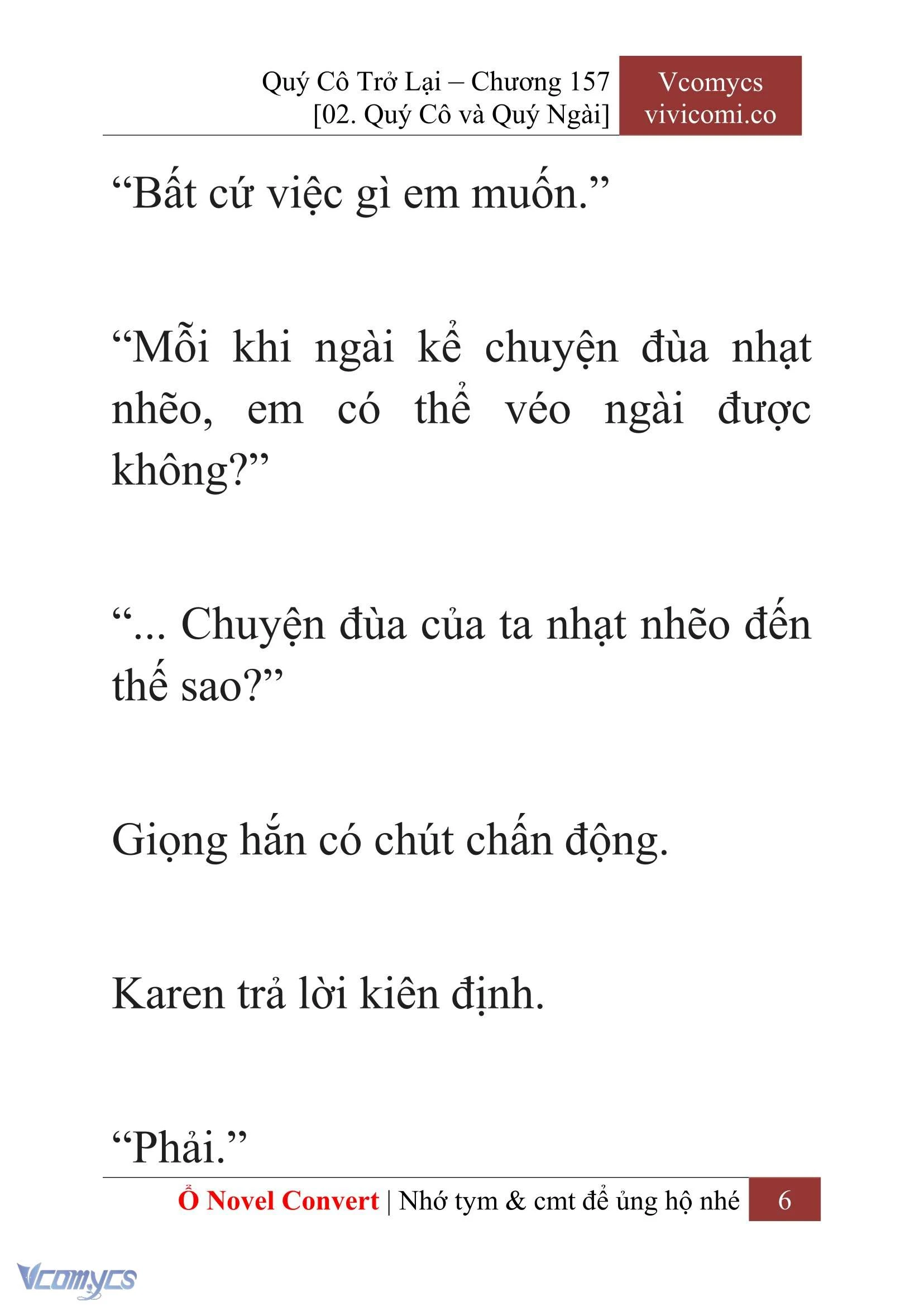 Quý Cô Trở Lại – Chương 157
[02. Quý Cô và Quý Ngài]

Vcomycs
vivicomi.co

“Bất cứ việc gì em muốn.”

“Mỗi khi ngài kể chuyện đùa nhạt nhẽo, em có thể véo ngài được không?”

“... Chuyện đùa của ta nhạt nhẽo đến thế sao?”

Giọng hắn có chút chấn động.

Karen trả lời kiên định.

“Phải.”

Ổ Novel Convert | Nhớ tym & cmt để ủng hộ nhé 6

Vcomycs